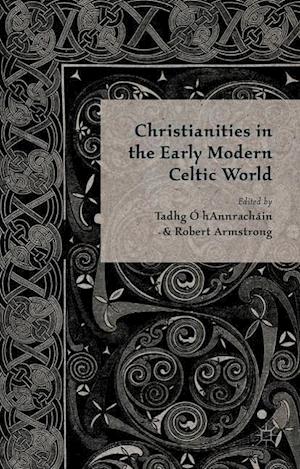 Christianities in the Early Modern Celtic World

Edited by
Tadhg Ó hAnnracháin
& Robert Armstrong